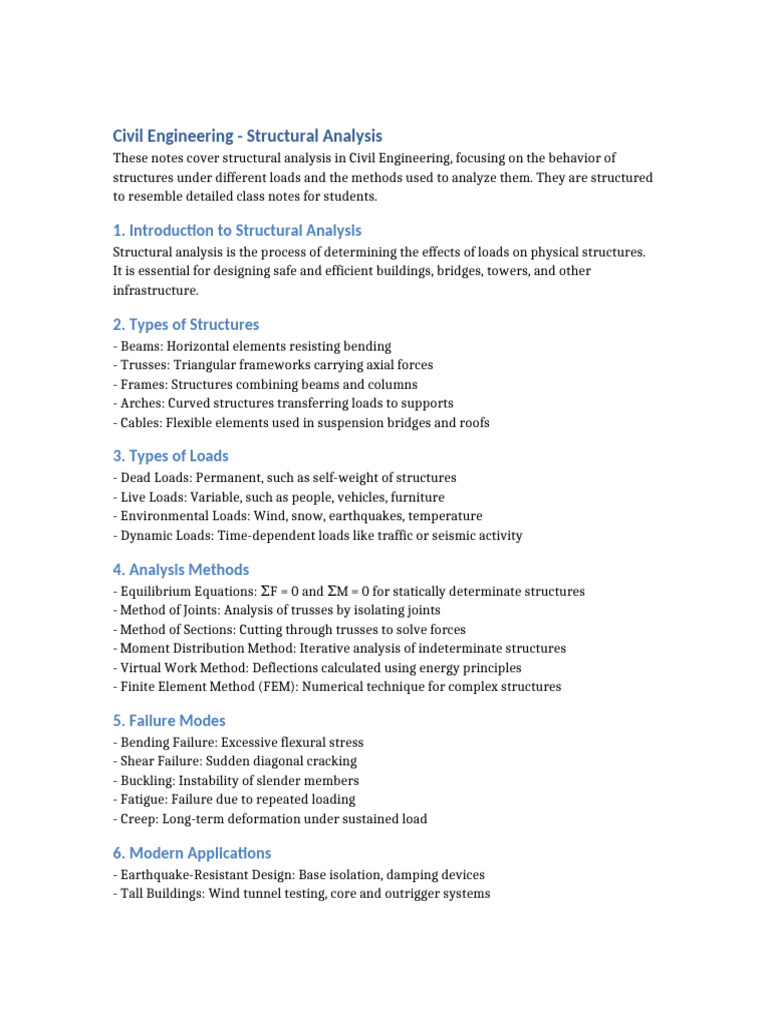 Civil Engineering - Structural Analysis

These notes cover structural analysis in Civil Engineering, focusing on the behavior of structures under different loads and the methods used to analyze them. They are structured to resemble detailed class notes for students.

1. Introduction to Structural Analysis

Structural analysis is the process of determining the effects of loads on physical structures. It is essential for designing safe and efficient buildings, bridges, towers, and other infrastructure.

2. Types of Structures

- Beams: Horizontal elements resisting bending
- Trusses: Triangular frameworks carrying axial forces
- Frames: Structures combining beams and columns
- Arches: Curved structures transferring loads to supports
- Cables: Flexible elements used in suspension bridges and roofs

3. Types of Loads

- Dead Loads: Permanent, such as self-weight of structures
- Live Loads: Variable, such as people, vehicles, furniture
- Environmental Loads: Wind, snow, earthquakes, temperature
- Dynamic Loads: Time-dependent loads like traffic or seismic activity

4. Analysis Methods

- Equilibrium Equations: $\Sigma F = 0$ and $\Sigma M = 0$ for statically determinate structures
- Method of Joints: Analysis of trusses by isolating joints
- Method of Sections: Cutting through trusses to solve forces
- Moment Distribution Method: Iterative analysis of indeterminate structures
- Virtual Work Method: Deflections calculated using energy principles
- Finite Element Method (FEM): Numerical technique for complex structures

5. Failure Modes

- Bending Failure: Excessive flexural stress
- Shear Failure: Sudden diagonal cracking
- Buckling: Instability of slender members
- Fatigue: Failure due to repeated loading
- Creep: Long-term deformation under sustained load

6. Modern Applications

- Earthquake-Resistant Design: Base isolation, damping devices
- Tall Buildings: Wind tunnel testing, core and outrigger systems